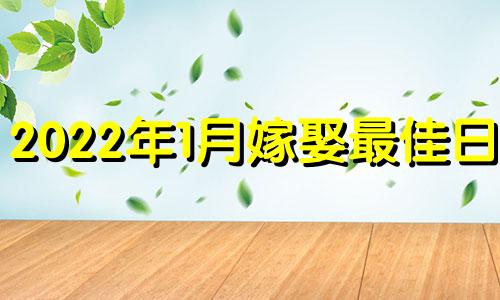 2022年1月嫁娶最佳日